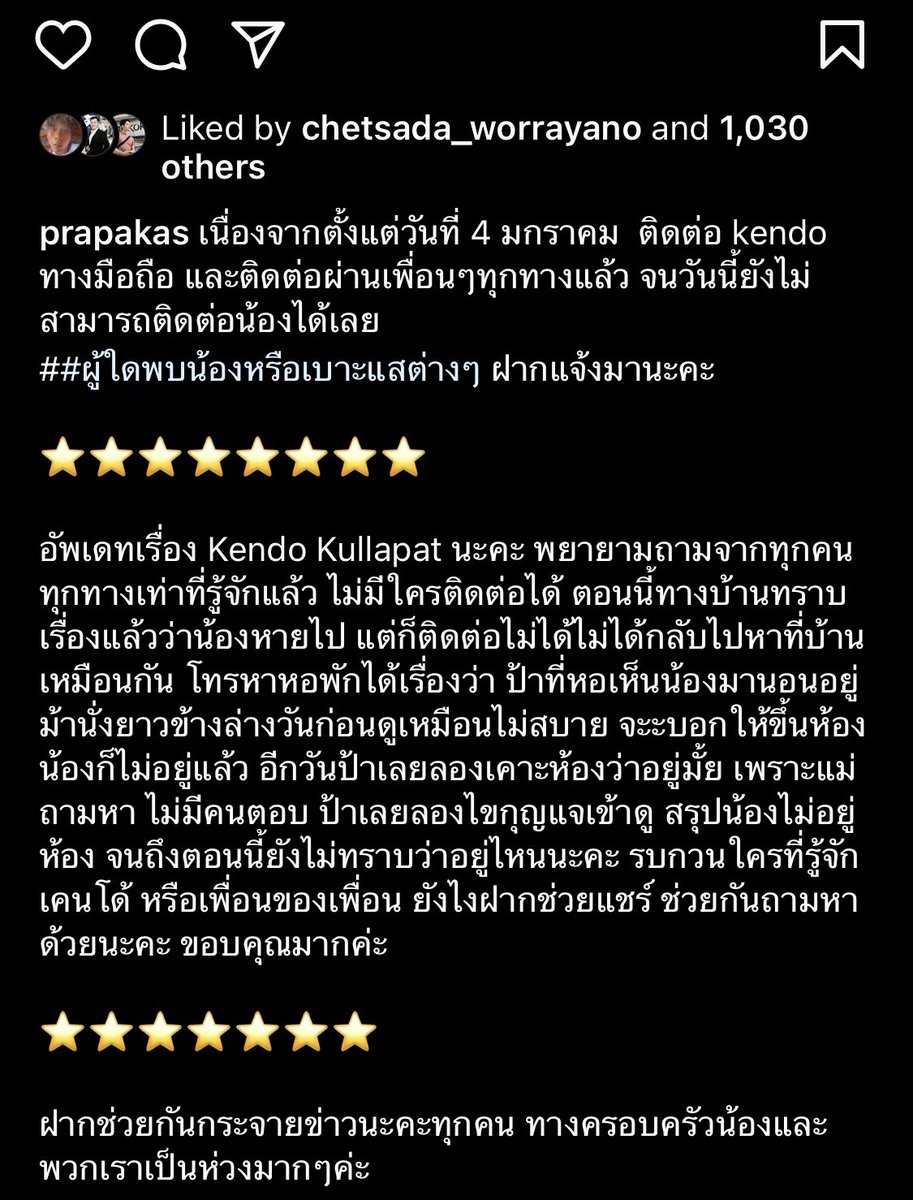 Liked by chetsada_worrayano and 1,030 others

prapakas เนื่องจากตั้งแต่วันที่ 4 มกราคม ติดต่อ kendo ทางมือถือ และติดต่อผ่านเพื่อนๆทุกทางแล้ว จนวันนี้ยังไม่สามารถติดต่อน้องได้เลย
##ผู้ใดพบน้องหรือเบาะแสต่างๆ ฝากแจ้งมานะคะ

⭐⭐⭐⭐⭐⭐⭐⭐

อัพเดทเรื่อง Kendo Kullapat นะคะ พยายามถามจากทุกคนทุกทางเท่าที่รู้จักแล้ว ไม่มีใครติดต่อได้ ตอนนี้ทางบ้านทราบเรื่องแล้วว่าน้องหายไป แต่ก็ติดต่อไม่ได้ไม่ได้กลับไปหาที่บ้านเหมือนกัน โทรหาหอพักได้เรื่องว่า ป้าที่หอเห็นน้องมานอนอยู่ม้านั่งยาวข้างล่างวันก่อนดูเหมือนไม่สบาย จะบอกให้ขึ้นห้อง น้องก็ไม่อยู่แล้ว อีกวันป้าเลยลองเคาะห้องว่าอยู่มั้ย เพราะแม่ถามหา ไม่มีคนตอบ ป้าเลยลองไขกุญแจเข้าดู สรุปน้องไม่อยู่ห้อง จนถึงตอนนี้ยังไม่ทราบว่าอยู่ไหนนะคะ รบกวนใครที่รู้จักเคนโด้ หรือเพื่อนของเพื่อน ยังไงฝากช่วยแชร์ ช่วยกันถามหาด้วยนะคะ ขอบคุณมากค่ะ

⭐⭐⭐⭐⭐⭐⭐

ฝากช่วยกันกระจายข่าวนะคะทุกคน ทางครอบครัวน้องและพวกเราเป็นห่วงมากๆค่ะ